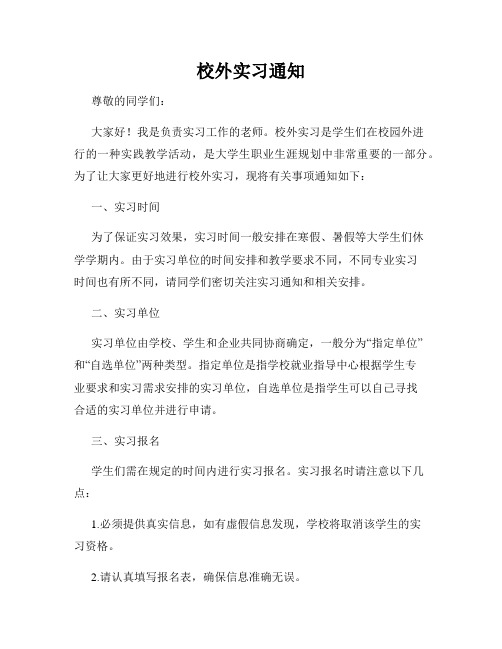 校外实习通知

尊敬的同学们：

大家好！我是负责实习工作的老师。校外实习是学生们在校园外进行的一种实践教学活动，是大学生职业生涯规划中非常重要的一部分。为了让大家更好地进行校外实习，现将有关事项通知如下：

一、实习时间

为了保证实习效果，实习时间一般安排在寒假、暑假等大学生们休学学期内。由于实习单位的时间安排和教学要求不同，不同专业实习时间也有所不同，请同学们密切关注实习通知和相关安排。

二、实习单位

实习单位由学校、学生和企业共同协商确定，一般分为“指定单位”和“自选单位”两种类型。指定单位是指学校就业指导中心根据学生专业要求和实习需求安排的实习单位，自选单位是指学生可以自己寻找合适的实习单位并进行申请。

三、实习报名

学生们需在规定的时间内进行实习报名。实习报名时请注意以下几点：

1.必须提供真实信息，如有虚假信息发现，学校将取消该学生的实习资格。

2.请认真填写报名表，确保信息准确无误。